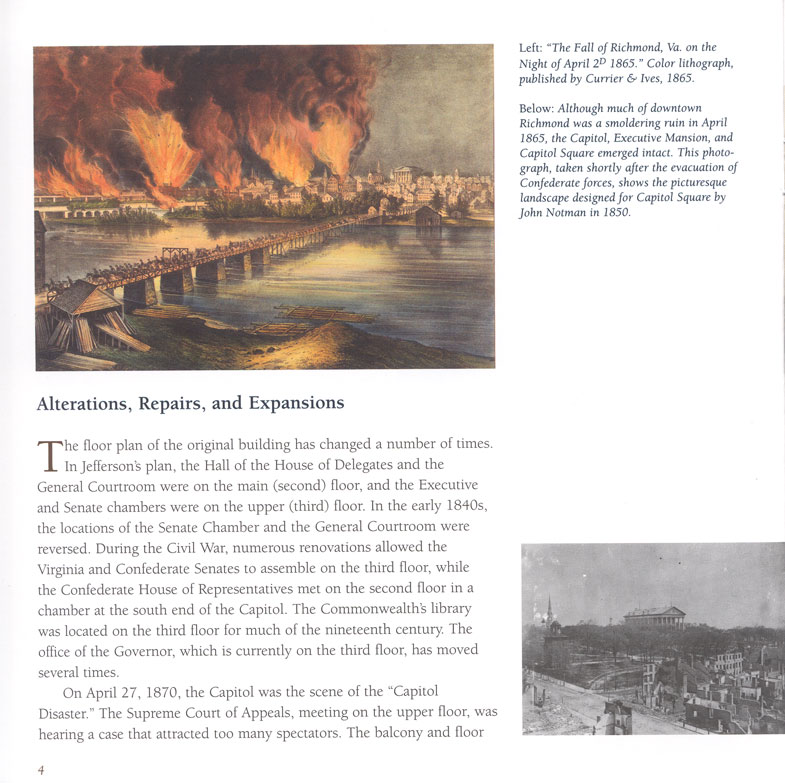 Left: "The Fall of Richmond, Va. on the Night of April 2$^D$ 1865." Color lithograph, published by Currier & Ives, 1865.

Below: Although much of downtown Richmond was a smoldering ruin in April 1865, the Capitol, Executive Mansion, and Capitol Square emerged intact. This photograph, taken shortly after the evacuation of Confederate forces, shows the picturesque landscape designed for Capitol Square by John Notman in 1850.

Alterations, Repairs, and Expansions

The floor plan of the original building has changed a number of times. In Jefferson's plan, the Hall of the House of Delegates and the General Courtroom were on the main (second) floor, and the Executive and Senate chambers were on the upper (third) floor. In the early 1840s, the locations of the Senate Chamber and the General Courtroom were reversed. During the Civil War, numerous renovations allowed the Virginia and Confederate Senates to assemble on the third floor, while the Confederate House of Representatives met on the second floor in a chamber at the south end of the Capitol. The Commonwealth's library was located on the third floor for much of the nineteenth century. The office of the Governor, which is currently on the third floor, has moved several times.

On April 27, 1870, the Capitol was the scene of the "Capitol Disaster." The Supreme Court of Appeals, meeting on the upper floor, was hearing a case that attracted too many spectators. The balcony and floor

4